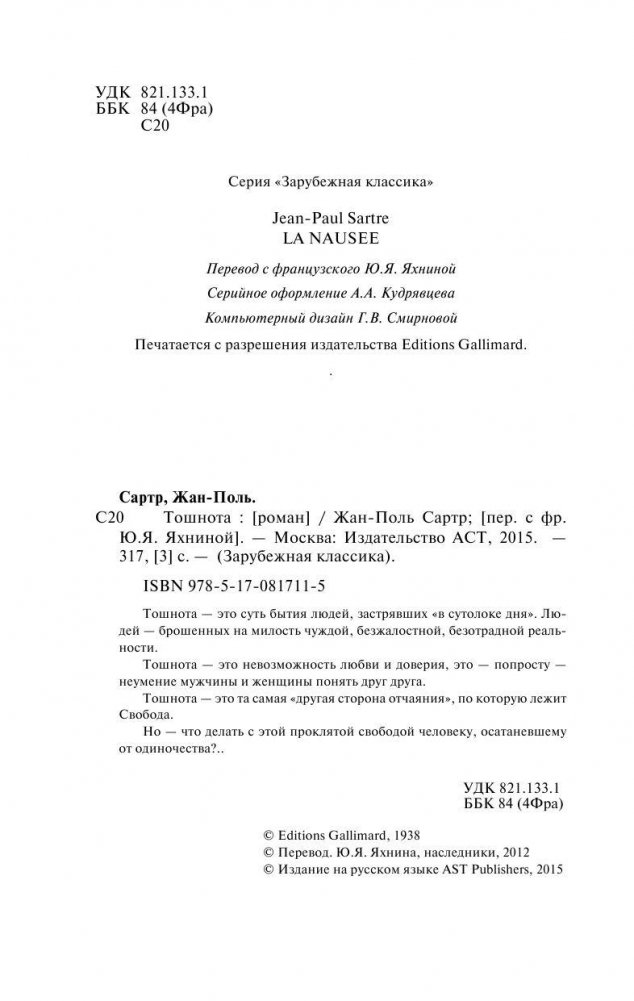 УДК 821.133.1
ББК 84 (4Фра)
С20

Серия «Зарубежная классика»

Jean-Paul Sartre
LA NAUSEE

Перевод с французского Ю.Я. Яхниной

Серийное оформление А.А. Кудрявцева

Компьютерный дизайн Г.В. Смирновой

Печатается с разрешения издательства Editions Gallimard.

Сартр, Жан-Поль.

С20 Тошнота : [роман] / Жан-Поль Сартр; [пер. с фр. Ю.Я. Яхниной]. — Москва: Издательство АСТ, 2015. — 317, [3] с. — (Зарубежная классика).

ISBN 978-5-17-081711-5

Тошнота — это суть бытия людей, застрявших «в сутолоке дня». Людей — брошенных на милость чуждой, безжалостной, безотрадной реальности.

Тошнота — это невозможность любви и доверия, это — попросту — неумение мужчины и женщины понять друг друга.

Тошнота — это та самая «другая сторона отчаяния», по которую лежит Свобода.

Но — что делать с этой проклятой свободой человеку, осатаневшему от одиночества?..

УДК 821.133.1
ББК 84 (4Фра)

© Editions Gallimard, 1938
© Перевод. Ю.Я. Яхнина, наследники, 2012
© Издание на русском языке AST Publishers, 2015